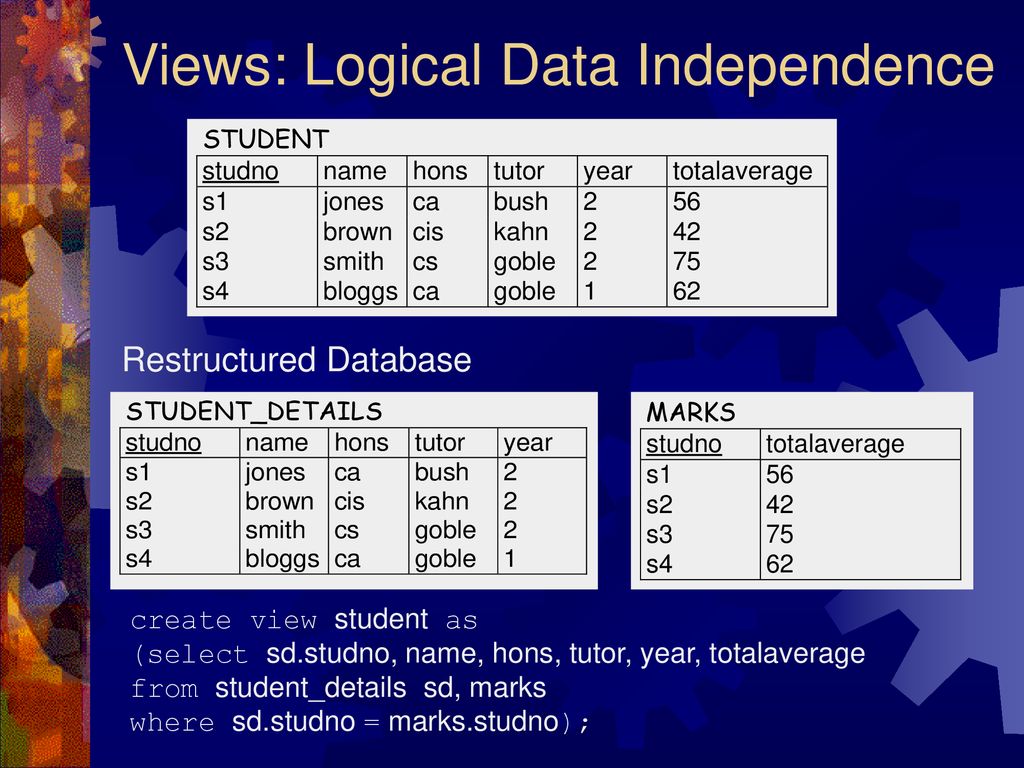 Views: Logical Data Independence

STUDENT

| studno | name | hons | tutor | year | totalaverage |
|---|---|---|---|---|---|
| s1 | jones | ca | bush | 2 | 56 |
| s2 | brown | cis | kahn | 2 | 42 |
| s3 | smith | cs | goble | 2 | 75 |
| s4 | bloggs | ca | goble | 1 | 62 |

Restructured Database

STUDENT_DETAILS

| studno | name | hons | tutor | year |
|---|---|---|---|---|
| s1 | jones | ca | bush | 2 |
| s2 | brown | cis | kahn | 2 |
| s3 | smith | cs | goble | 2 |
| s4 | bloggs | ca | goble | 1 |

MARKS

| studno | totalaverage |
|---|---|
| s1 | 56 |
| s2 | 42 |
| s3 | 75 |
| s4 | 62 |

create view student as
(select sd.studno, name, hons, tutor, year, totalaverage
from student_details sd, marks
where sd.studno = marks.studno);